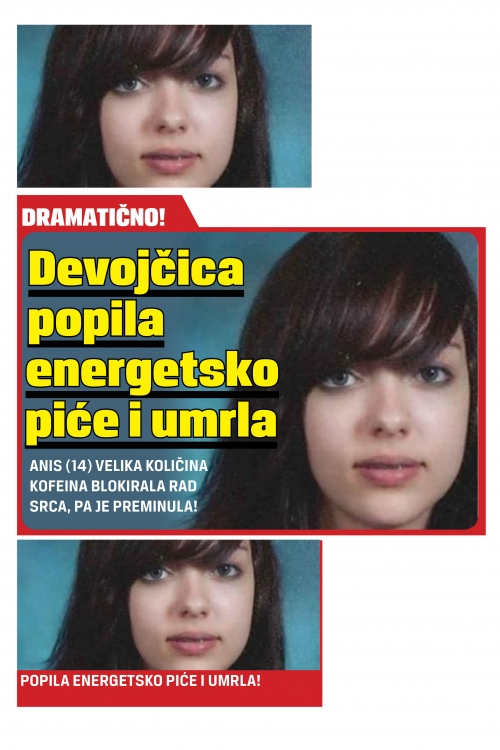 DRAMATIČNO!

Devojčica popila energetsko piće i umrla

ANIS (14) VELIKA KOLIČINA KOFEINA BLOKIRALA RAD SRCA, PA JE PREMINULA!

POPILA ENERGETSKO PIĆE I UMRLA!